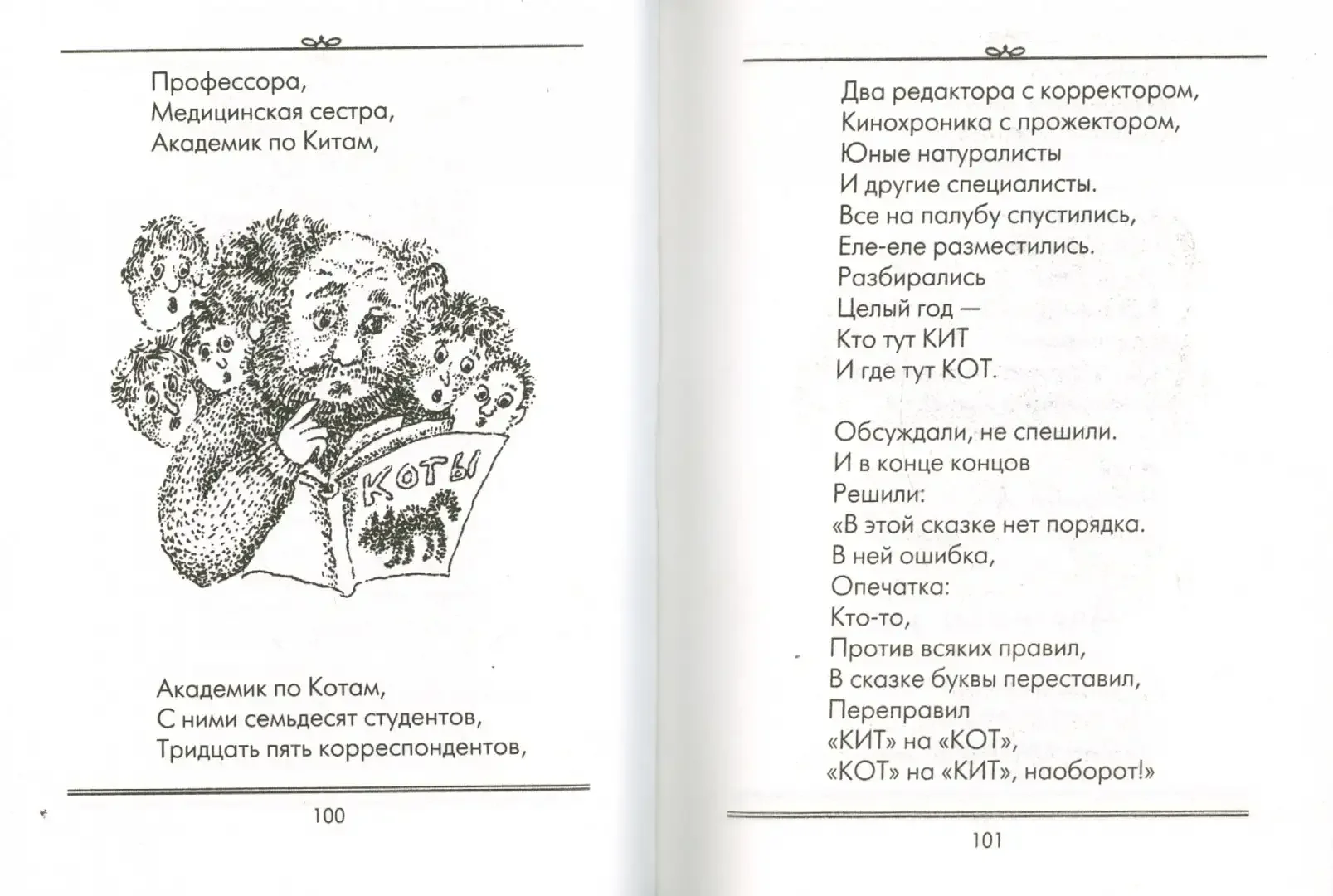 Профессора,
Медицинская сестра,
Академик по Китам,

КОТЫ

Академик по Котам,
С ними семьдесят студентов,
Тридцать пять корреспондентов,

100

Два редактора с корректором,
Кинохроника с прожектором,
Юные натуралисты
И другие специалисты.
Все на палубу спустились,
Еле-еле разместились.
Разбирались
Целый год —
Кто тут КИТ
И где тут КОТ.

Обсуждали, не спешили.
И в конце концов
Решили:
«В этой сказке нет порядка.
В ней ошибка,
Опечатка:
Кто-то,
Против всяких правил,
В сказке буквы переставил,
Переправил
«КИТ» на «КОТ»,
«КОТ» на «КИТ», наоборот!»

101